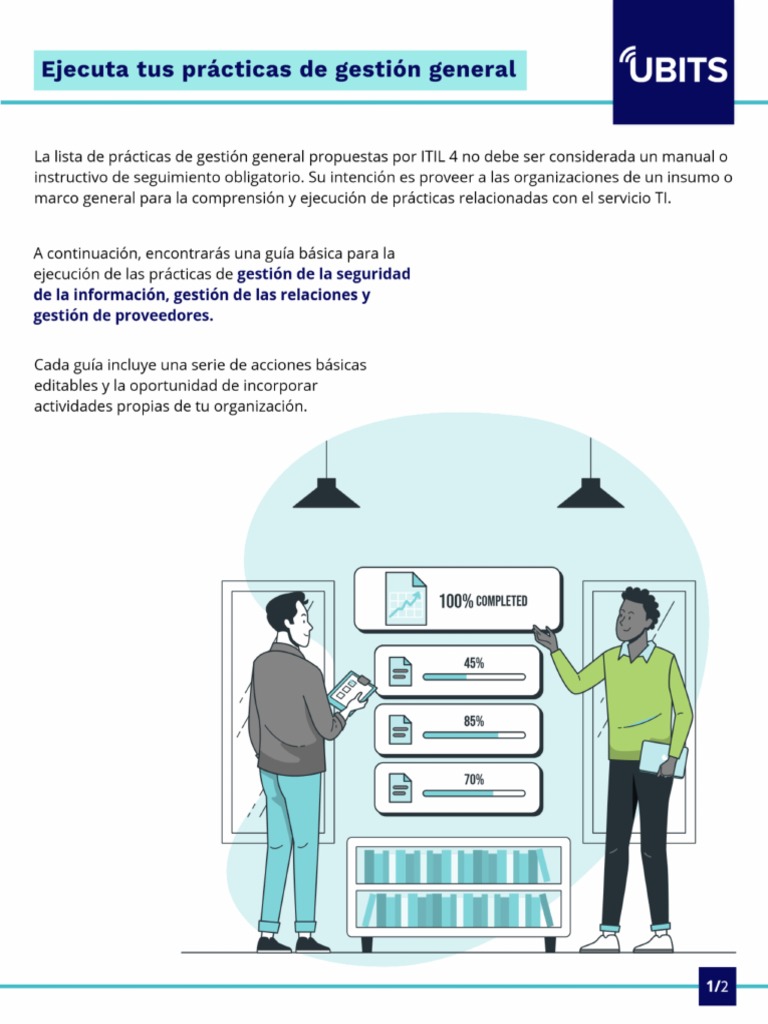 Ejecuta tus prácticas de gestión general

UBITS

La lista de prácticas de gestión general propuestas por ITIL 4 no debe ser considerada un manual o instructivo de seguimiento obligatorio. Su intención es proveer a las organizaciones de un insumo o marco general para la comprensión y ejecución de prácticas relacionadas con el servicio TI.

A continuación, encontrarás una guía básica para la ejecución de las prácticas de gestión de la seguridad de la información, gestión de las relaciones y gestión de proveedores.

Cada guía incluye una serie de acciones básicas editables y la oportunidad de incorporar actividades propias de tu organización.

100% COMPLETED

45%

85%

70%

1/2